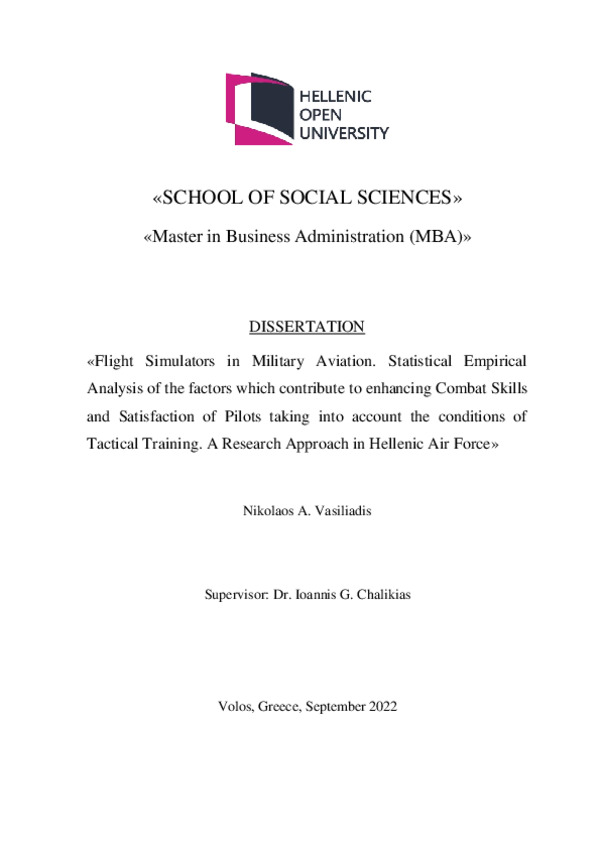 HELLENIC
OPEN
UNIVERSITY

«SCHOOL OF SOCIAL SCIENCES»

«Master in Business Administration (MBA)»

DISSERTATION

«Flight Simulators in Military Aviation. Statistical Empirical Analysis of the factors which contribute to enhancing Combat Skills and Satisfaction of Pilots taking into account the conditions of Tactical Training. A Research Approach in Hellenic Air Force»

Nikolaos A. Vasiliadis

Supervisor: Dr. Ioannis G. Chalikias

Volos, Greece, September 2022